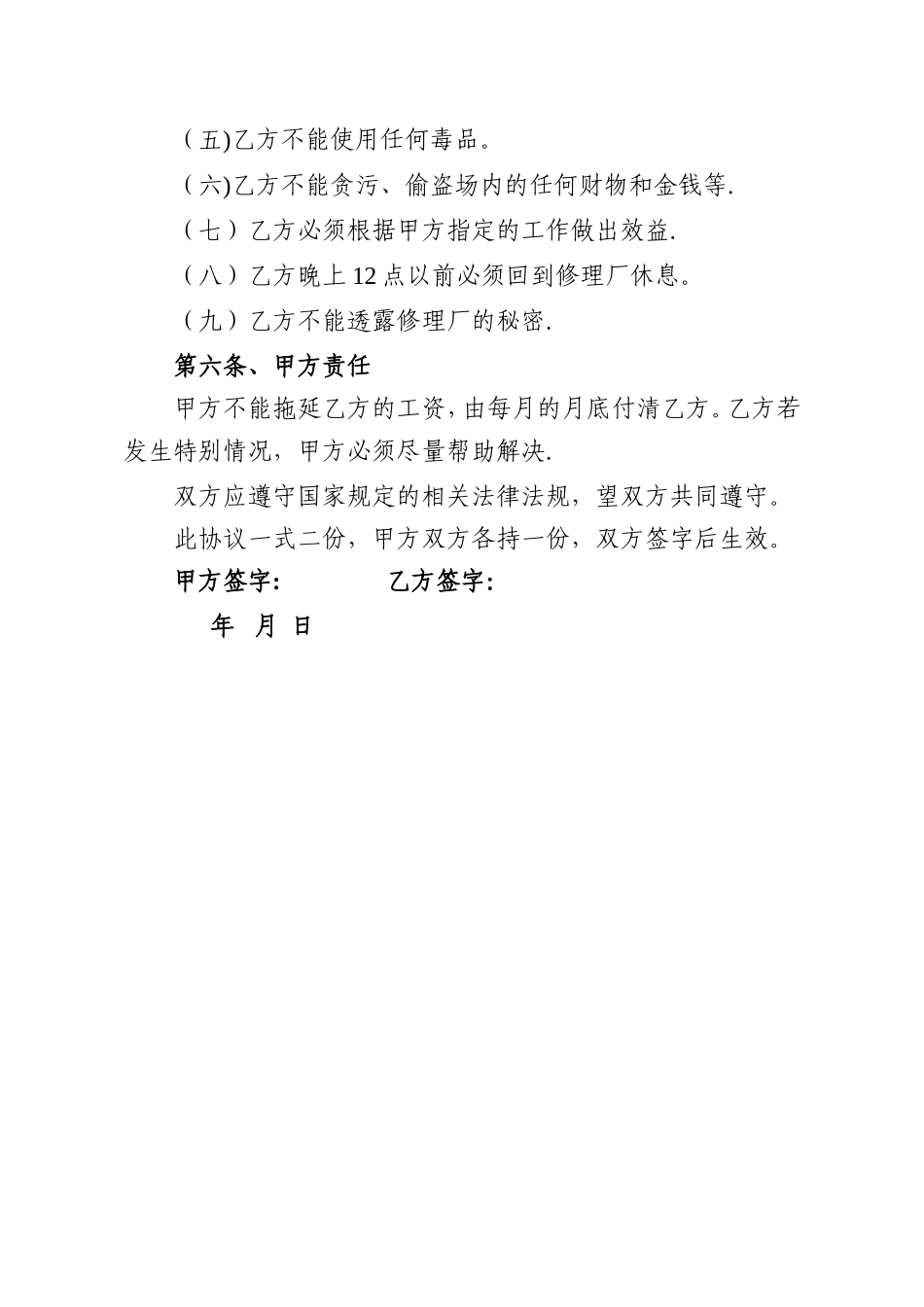 （五)乙方不能使用任何毒品。

（六)乙方不能贪污、偷盗场内的任何财物和金钱等.

（七）乙方必须根据甲方指定的工作做出效益.

（八）乙方晚上12点以前必须回到修理厂休息。

（九）乙方不能透露修理厂的秘密.

第六条、甲方责任

甲方不能拖延乙方的工资，由每月的月底付清乙方。乙方若发生特别情况，甲方必须尽量帮助解决.

双方应遵守国家规定的相关法律法规，望双方共同遵守。

此协议一式二份，甲方双方各持一份，双方签字后生效。

甲方签字：　　乙方签字：

年　月　日